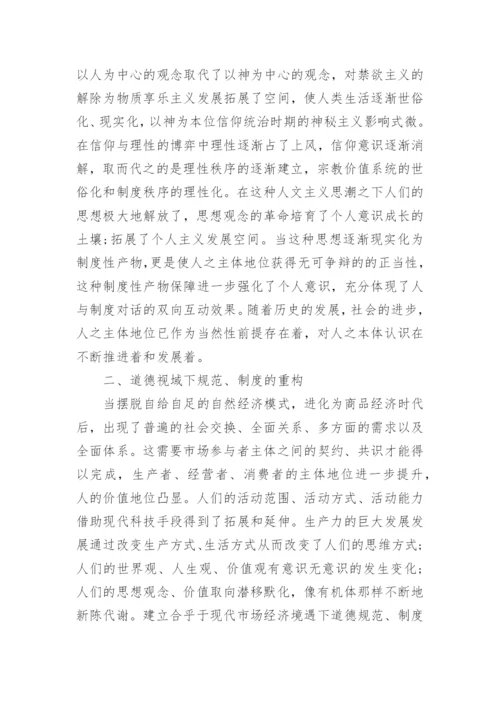 以人为中心的观念取代了以神为中心的观念，对禁欲主义的解除为物质享乐主义发展拓展了空间，使人类生活逐渐世俗化、现实化，以神为本位信仰统治时期的神秘主义影响式微。在信仰与理性的博弈中理性逐渐占了上风，信仰意识逐渐消解，取而代之的是理性秩序的逐渐建立，宗教价值系统的世俗化和制度秩序的理性化。在这种人文主义思潮之下人们的思想极大地解放了，思想观念的革命培育了个人意识成长的土壤；拓展了个人主义发展空间。当这种思想逐渐现实化为制度性产物，更是使人之主体地位获得无可争辩的的正当性，这种制度性产物保障进一步强化了个人意识，充分体现了人与制度对话的双向互动效果。随着历史的发展，社会的进步，人之主体地位已作为当然性前提存在着，对人之本体认识在不断推进着和发展着。

二、道德视域下规范、制度的重构

当摆脱自给自足的自然经济模式，进化为商品经济时代后，出现了普遍的社会交换、全面关系、多方面的需求以及全面体系。这需要市场参与者主体之间的契约、共识才能得以完成，生产者、经营者、消费者的主体地位进一步提升，人的价值地位凸显。人们的活动范围、活动方式、活动能力借助现代科技手段得到了拓展和延伸。生产力的巨大发展发展通过改变生产方式、生活方式从而改变了人们的思维方式；人们的世界观、人生观、价值观有意识无意识的发生变化；人们的思想观念、价值取向潜移默化，像有机体那样不断地新陈代谢。建立合乎于现代市场经济境遇下道德规范、制度